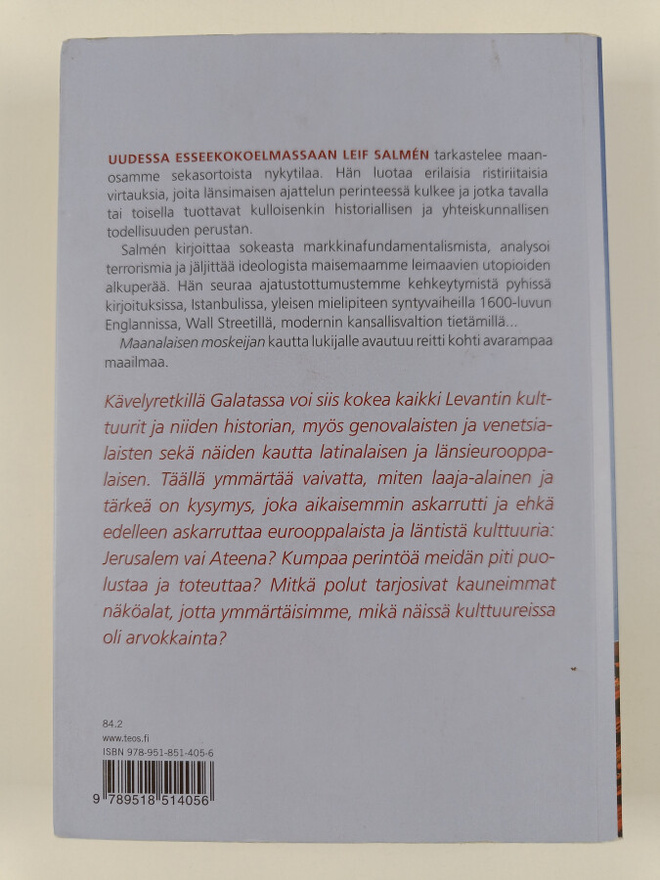 UUDESSA ESSEEKOKOELMASSAAN LEIF SALMÉN tarkastelee maanosamme sekasortoista nykytilaa. Hän luotaa erilaisia ristiriitaisia virtauksia, joita länsimaisen ajattelun perinteessä kulkee ja jotka tavalla tai toisella tuottavat kulloisenkin historiallisen ja yhteiskunnallisen todellisuuden perustan.

Salmén kirjoittaa sokeasta markkinafundamentalismista, analysoi terrorismia ja jäljittää ideologista maisemaamme leimaavien utopioiden alkuperää. Hän seuraa ajatustottumustemme kehkeytymistä pyhissä kirjoituksissa, Istanbulissa, yleisen mielipiteen syntyvaiheilla 1600-luvun Englannissa, Wall Streetillä, modernin kansallisvaltion tietämillä...

Maanalaisen moskeijan kautta lukijalle avautuu reitti kohti avarampaa maailmaa.

Kävelyretkillä Galatassa voi siis kokea kaikki Levantin kulttuurit ja niiden historian, myös genovalaisten ja venetsialaisten sekä näiden kautta latinalaisen ja länsieurooppalaisen. Täällä ymmärtää vaivatta, miten laaja-alainen ja tärkeä on kysymys, joka aikaisemmin askarrutti ja ehkä edelleen askarruttaa eurooppalaista ja läntistä kulttuuria: Jerusalem vai Ateena? Kumpaa perintöä meidän piti puolustaa ja toteuttaa? Mitkä polut tarjosivat kauneimmat näköalat, jotta ymmärtäisimme, mikä näissä kulttuureissa oli arvokkainta?

84.2
www.teos.fi
ISBN 978-951-851-405-6

9 789518 514056